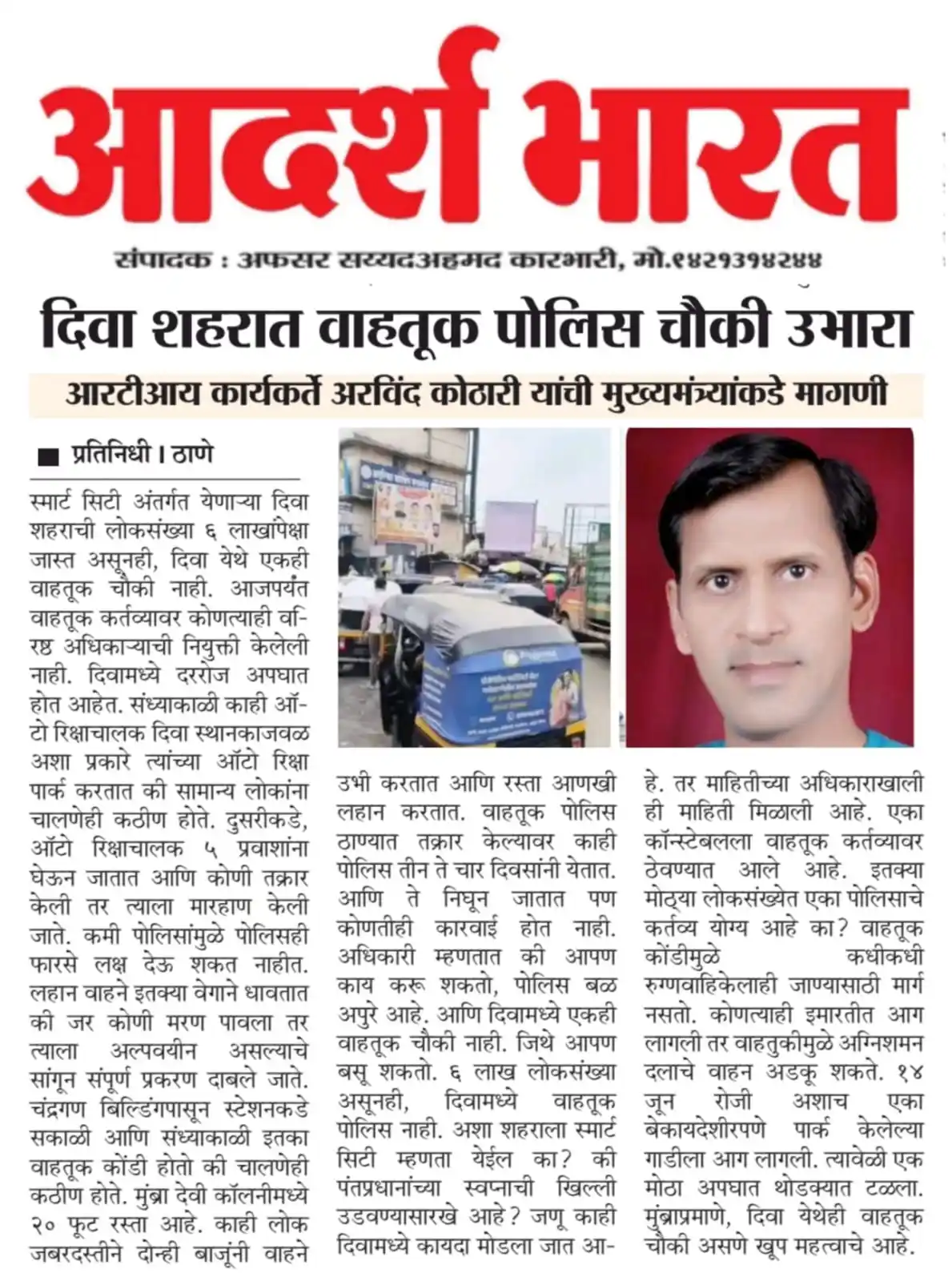 आदर्श भारत

संपादक : अफसर सय्यदअहमद कारभारी, मो.९४२१३१४२४४

दिवा शहरात वाहतूक पोलिस चौकी उभारा

आरटीआय कार्यकर्ते अरविंद कोठारी यांची मुख्यमंत्र्यांकडे मागणी

■ प्रतिनिधी । ठाणे

स्मार्ट सिटी अंतर्गत येणाऱ्या दिवा शहराची लोकसंख्या ६ लाखांपेक्षा जास्त असूनही, दिवा येथे एकही वाहतूक चौकी नाही. आजपर्यंत वाहतूक कर्तव्यावर कोणत्याही वरिष्ठ अधिकाऱ्याची नियुक्ती केलेली नाही. दिवामध्ये दररोज अपघात होत आहेत. संध्याकाळी काही ऑटो रिक्षाचालक दिवा स्थानकाजवळ अशा प्रकारे त्यांच्या ऑटो रिक्षा पार्क करतात की सामान्य लोकांना चालणेही कठीण होते. दुसरीकडे, ऑटो रिक्षाचालक ५ प्रवाशांना घेऊन जातात आणि कोणी तक्रार केली तर त्याला मारहाण केली जाते. कमी पोलिसांमुळे पोलिसही फारसे लक्ष देऊ शकत नाहीत. लहान वाहने इतक्या वेगाने धावतात की जर कोणी मरण पावला तर त्याला अल्पवयीन असल्याचे सांगून संपूर्ण प्रकरण दाबले जाते. चंद्रगण बिल्डिंगपासून स्टेशनकडे सकाळी आणि संध्याकाळी इतका वाहतूक कोंडी होतो की चालणेही कठीण होते. मुंब्रा देवी कॉलनीमध्ये २० फूट रस्ता आहे. काही लोक जबरदस्तीने दोन्ही बाजूंनी वाहने उभी करतात आणि रस्ता आणखी लहान करतात. वाहतूक पोलिस ठाण्यात तक्रार केल्यावर काही पोलिस तीन ते चार दिवसांनी येतात. आणि ते निघून जातात पण कोणतीही कारवाई होत नाही. अधिकारी म्हणतात की आपण काय करू शकतो, पोलिस बळ अपुरे आहे. आणि दिवामध्ये एकही वाहतूक चौकी नाही. जिथे आपण बसू शकतो. ६ लाख लोकसंख्या असूनही, दिवामध्ये वाहतूक पोलिस नाही. अशा शहराला स्मार्ट सिटी म्हणता येईल का? की पंतप्रधानांच्या स्वप्नाची खिल्ली उडवण्यासारखे आहे? जणू काही दिवामध्ये कायदा मोडला जात आहे. तर माहितीच्या अधिकाराखाली ही माहिती मिळाली आहे. एका कॉन्स्टेबलला वाहतूक कर्तव्यावर ठेवण्यात आले आहे. इतक्या मोठ्या लोकसंख्येत एका पोलिसाचे कर्तव्य योग्य आहे का? वाहतूक कोंडीमुळे कधीकधी रुग्णवाहिकेलाही जाण्यासाठी मार्ग नसतो. कोणत्याही इमारतीत आग लागली तर वाहतुकीमुळे अग्निशमन दलाचे वाहन अडकू शकते. १४ जून रोजी अशाच एका बेकायदेशीरपणे पार्क केलेल्या गाडीला आग लागली. त्यावेळी एक मोठा अपघात थोडक्यात टळला. मुंब्राप्रमाणे, दिवा येथेही वाहतूक चौकी असणे खूप महत्वाचे आहे.